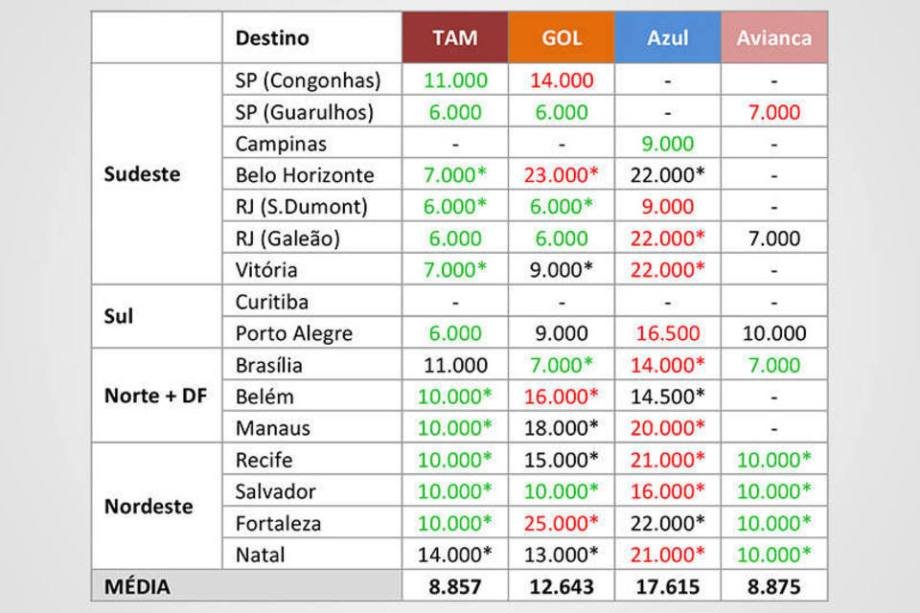 |  | Destino | TAM | GOL | Azul | Avianca |
|---|---|---|---|---|---|
| Sudeste | SP (Congonhas) | 11.000 | 14.000 | - | - |
|  | SP (Guarulhos) | 6.000 | 6.000 | - | 7.000 |
|  | Campinas | - | - | 9.000 | - |
|  | Belo Horizonte | 7.000* | 23.000* | 22.000* | - |
|  | RJ (S.Dumont) | 6.000* | 6.000* | 9.000 | - |
|  | RJ (Galeão) | 6.000 | 6.000 | 22.000* | 7.000 |
|  | Vitória | 7.000* | 9.000* | 22.000* | - |
| Sul | Curitiba | - | - | - | - |
|  | Porto Alegre | 6.000 | 9.000 | 16.500 | 10.000 |
| Norte + DF | Brasília | 11.000 | 7.000* | 14.000* | 7.000 |
|  | Belém | 10.000* | 16.000* | 14.500* | - |
|  | Manaus | 10.000* | 18.000* | 20.000* | - |
| Nordeste | Recife | 10.000* | 15.000* | 21.000* | 10.000* |
|  | Salvador | 10.000* | 10.000* | 16.000* | 10.000* |
|  | Fortaleza | 10.000* | 25.000* | 22.000* | 10.000* |
|  | Natal | 14.000* | 13.000* | 21.000* | 10.000* |
| MÉDIA |  | 8.857 | 12.643 | 17.615 | 8.875 |